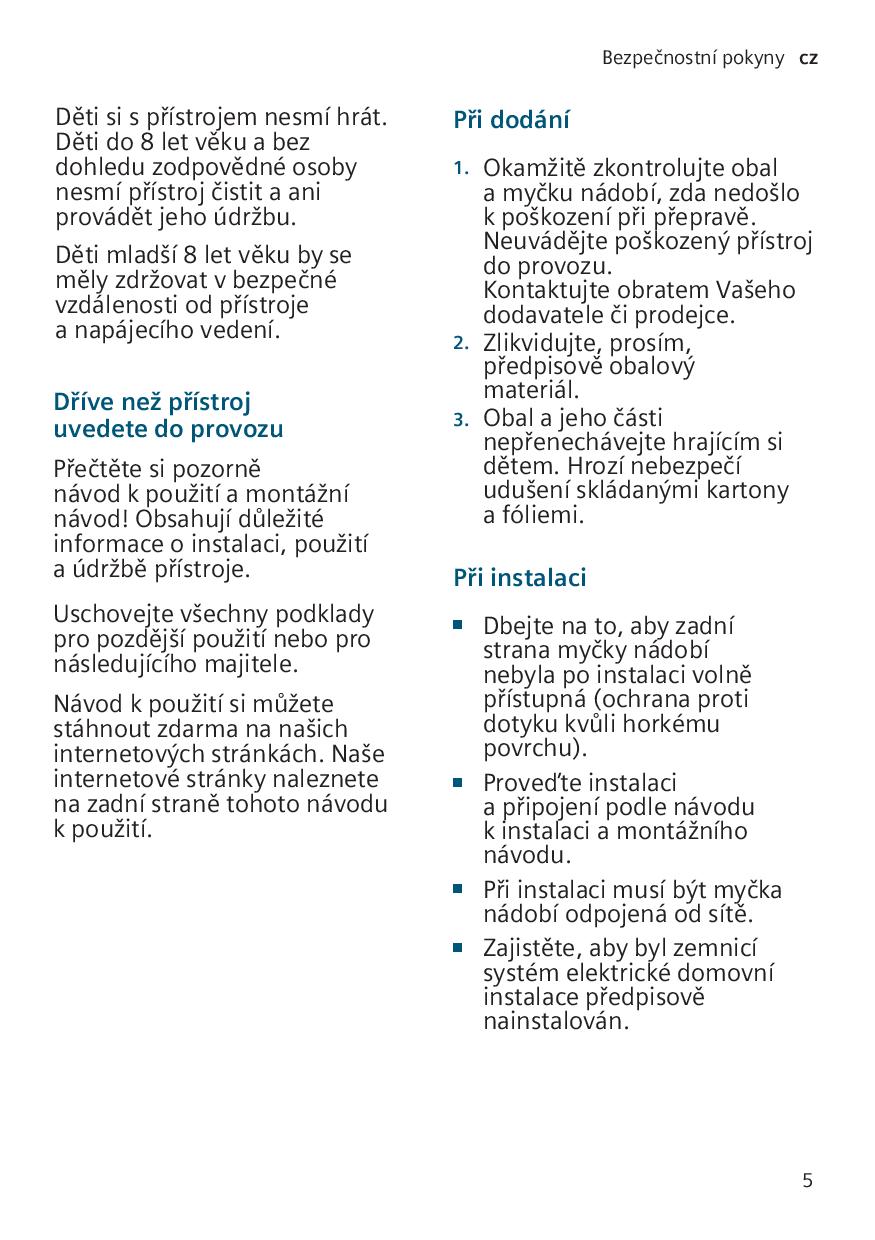 Bezpečnostní pokyny cz

Děti si s přístrojem nesmí hrát. Děti do 8 let věku a bez dohledu zodpovědné osoby nesmí přístroj čistit a ani provádět jeho údržbu.

Děti mladší 8 let věku by se měly zdržovat v bezpečné vzdálenosti od přístroje a napájecího vedení.

Dříve než přístroj uvedete do provozu

Přečtěte si pozorně návod k použití a montážní návod! Obsahují důležité informace o instalaci, použití a údržbě přístroje.

Uschovejte všechny podklady pro pozdější použití nebo pro následujícího majitele.

Návod k použití si můžete stáhnout zdarma na našich internetových stránkách. Naše internetové stránky naleznete na zadní straně tohoto návodu k použití.

Při dodání

1. Okamžitě zkontrolujte obal a myčku nádobí, zda nedošlo k poškození při přepravě. Neuvádějte poškozený přístroj do provozu. Kontaktujte obratem Vašeho dodavatele či prodejce.
2. Zlikvidujte, prosím, předpisově obalový materiál.
3. Obal a jeho části nepřenechávejte hrajícím si dětem. Hrozí nebezpečí udušení skládanými kartony a fóliemi.

Při instalaci

■ Dbejte na to, aby zadní strana myčky nádobí nebyla po instalaci volně přístupná (ochrana proti dotyku kvůli horkému povrchu).
■ Proveďte instalaci a připojení podle návodu k instalaci a montážního návodu.
■ Při instalaci musí být myčka nádobí odpojená od sítě.
■ Zajistěte, aby byl zemnicí systém elektrické domovní instalace předpisově nainstalován.

5